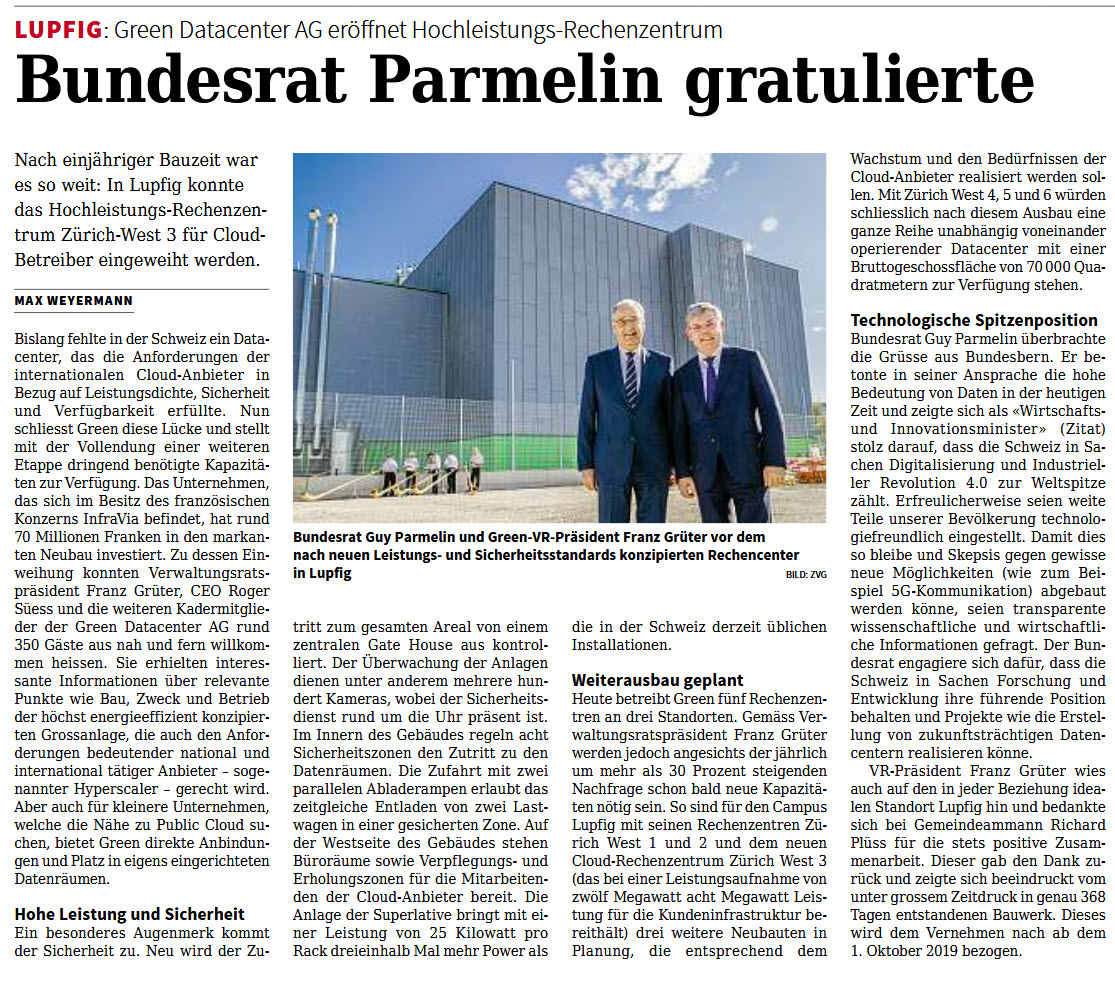 LUPFIG: Green Datacenter AG eröffnet Hochleistungs-Rechenzentrum

Bundesrat Parmelin gratulierte

Nach einjähriger Bauzeit war es so weit: In Lupfig konnte das Hochleistungs-Rechenzentrum Zürich-West 3 für Cloud-Betreiber eingeweiht werden.

MAX WEYERMANN

Bislang fehlte in der Schweiz ein Datacenter, das die Anforderungen der internationalen Cloud-Anbieter in Bezug auf Leistungsdichte, Sicherheit und Verfügbarkeit erfüllte. Nun schliesst Green diese Lücke und stellt mit der Vollendung einer weiteren Etappe dringend benötigte Kapazitäten zur Verfügung. Das Unternehmen, das sich im Besitz des französischen Konzerns InfraVia befindet, hat rund 70 Millionen Franken in den markanten Neubau investiert. Zu dessen Einweihung konnten Verwaltungsratspräsident Franz Grüter, CEO Roger Süess und die weiteren Kadermitglieder der Green Datacenter AG rund 350 Gäste aus nah und fern willkommen heissen. Sie erhielten interessante Informationen über relevante Punkte wie Bau, Zweck und Betrieb der höchst energieeffizient konzipierten Grossanlage, die auch den Anforderungen bedeutender national und international tätiger Anbieter – sogenannter Hyperscaler – gerecht wird. Aber auch für kleinere Unternehmen, welche die Nähe zu Public Cloud suchen, bietet Green direkte Anbindungen und Platz in eigens eingerichteten Datenräumen.

Hohe Leistung und Sicherheit
Ein besonderes Augenmerk kommt der Sicherheit zu. Neu wird der Zutritt zum gesamten Areal von einem zentralen Gate House aus kontrolliert. Der Überwachung der Anlagen dienen unter anderem mehrere hundert Kameras, wobei der Sicherheitsdienst rund um die Uhr präsent ist. Im Innern des Gebäudes regeln acht Sicherheitszonen den Zutritt zu den Datenräumen. Die Zufahrt mit zwei parallelen Abladerampen erlaubt das zeitgleiche Entladen von zwei Lastwagen in einer gesicherten Zone. Auf der Westseite des Gebäudes stehen Büroräume sowie Verpflegungs- und Erholungszonen für die Mitarbeitenden der Cloud-Anbieter bereit. Die Anlage der Superlative bringt mit einer Leistung von 25 Kilowatt pro Rack dreieinhalb Mal mehr Power als die in der Schweiz derzeit üblichen Installationen.

Bundesrat Guy Parmelin und Green-VR-Präsident Franz Grüter vor dem nach neuen Leistungs- und Sicherheitsstandards konzipierten Rechencenter in Lupfig
BILD: ZVG

Weiterausbau geplant
Heute betreibt Green fünf Rechenzentren an drei Standorten. Gemäss Verwaltungsratspräsident Franz Grüter werden jedoch angesichts der jährlich um mehr als 30 Prozent steigenden Nachfrage schon bald neue Kapazitäten nötig sein. So sind für den Campus Lupfig mit seinen Rechenzentren Zürich West 1 und 2 und dem neuen Cloud-Rechenzentrum Zürich West 3 (das bei einer Leistungsaufnahme von zwölf Megawatt acht Megawatt Leistung für die Kundeninfrastruktur bereithält) drei weitere Neubauten in Planung, die entsprechend dem Wachstum und den Bedürfnissen der Cloud-Anbieter realisiert werden sollen. Mit Zürich West 4, 5 und 6 würden schliesslich nach diesem Ausbau eine ganze Reihe unabhängig voneinander operierender Datacenter mit einer Bruttogeschossfläche von 70 000 Quadratmetern zur Verfügung stehen.

Technologische Spitzenposition
Bundesrat Guy Parmelin überbrachte die Grüsse aus Bundesbern. Er betonte in seiner Ansprache die hohe Bedeutung von Daten in der heutigen Zeit und zeigte sich als «Wirtschafts- und Innovationsminister» (Zitat) stolz darauf, dass die Schweiz in Sachen Digitalisierung und Industrieller Revolution 4.0 zur Weltspitze zählt. Erfreulicherweise seien weite Teile unserer Bevölkerung technologiefreundlich eingestellt. Damit dies so bleibe und Skepsis gegen gewisse neue Möglichkeiten (wie zum Beispiel 5G-Kommunikation) abgebaut werden könne, seien transparente wissenschaftliche und wirtschaftliche Informationen gefragt. Der Bundesrat engagiere sich dafür, dass die Schweiz in Sachen Forschung und Entwicklung ihre führende Position behalten und Projekte wie die Erstellung von zukunftsträchtigen Datencentern realisieren könne.

VR-Präsident Franz Grüter wies auch auf den in jeder Beziehung idealen Standort Lupfig hin und bedankte sich bei Gemeindeammann Richard Plüss für die stets positive Zusammenarbeit. Dieser gab den Dank zurück und zeigte sich beeindruckt vom unter grossem Zeitdruck in genau 368 Tagen entstandenen Bauwerk. Dieses wird dem Vernehmen nach ab dem 1. Oktober 2019 bezogen.